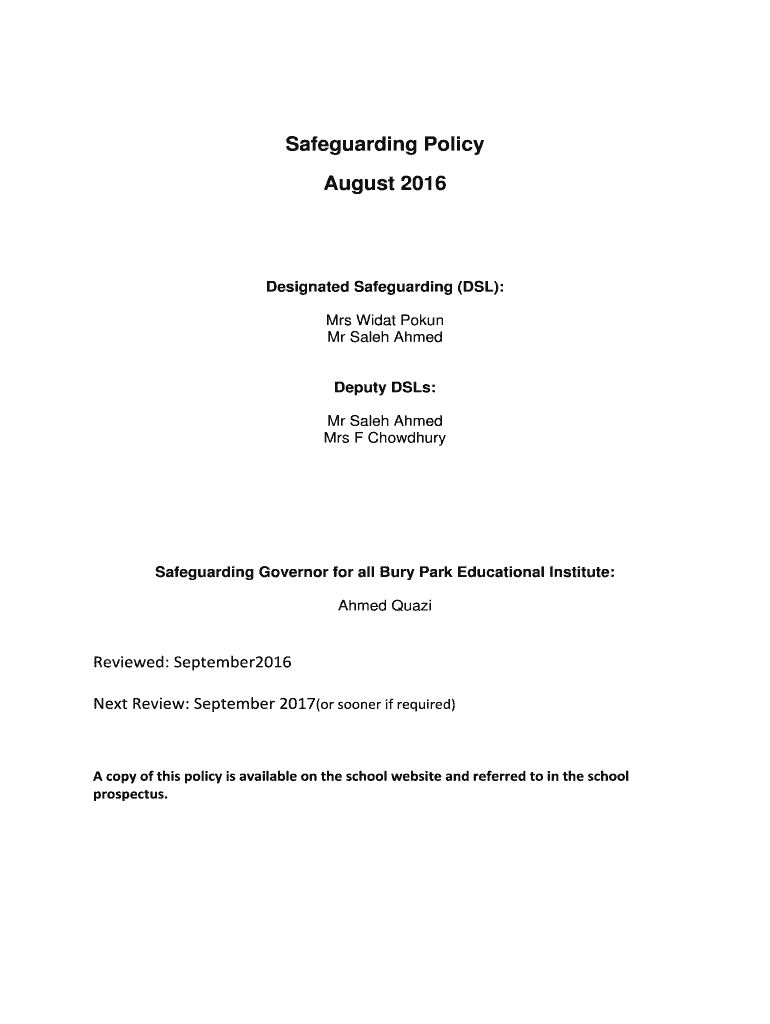 Safeguarding Policy
August 2016

Designated Safeguarding (DSL):

Mrs Widat Pokun
Mr Saleh Ahmed

Deputy DSLs:

Mr Saleh Ahmed
Mrs F Chowdhury

Safeguarding Governor for all Bury Park Educational Institute:

Ahmed Quazi

Reviewed: September2016

Next Review: September 2017(or sooner if required)

A copy of this policy is available on the school website and referred to in the school prospectus.